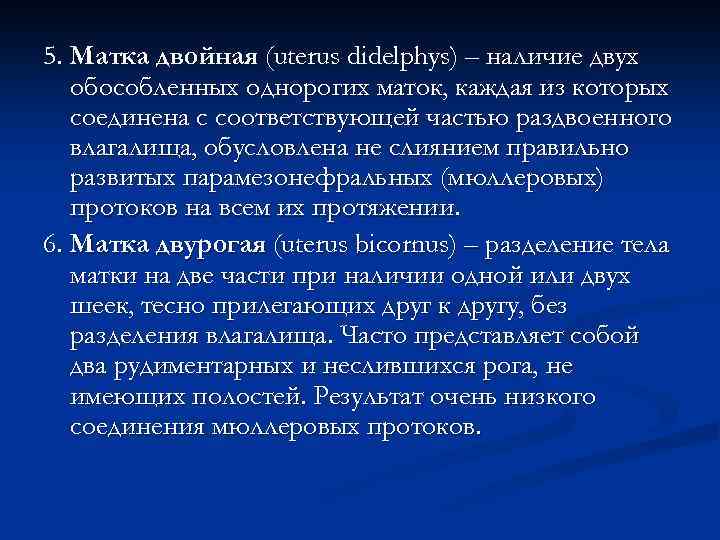 5. Матка двойная (uterus didelphys) – наличие двух обособленных однорогих маток, каждая из которых соединена с соответствующей частью раздвоенного влагалища, обусловлена не слиянием правильно развитых парамезонефральных (мюллеровых) протоков на всем их протяжении.

6. Матка двурогая (uterus bicornus) – разделение тела матки на две части при наличии одной или двух шеек, тесно прилегающих друг к другу, без разделения влагалища. Часто представляет собой два рудиментарных и неслившихся рога, не имеющих полостей. Результат очень низкого соединения мюллеровых протоков.